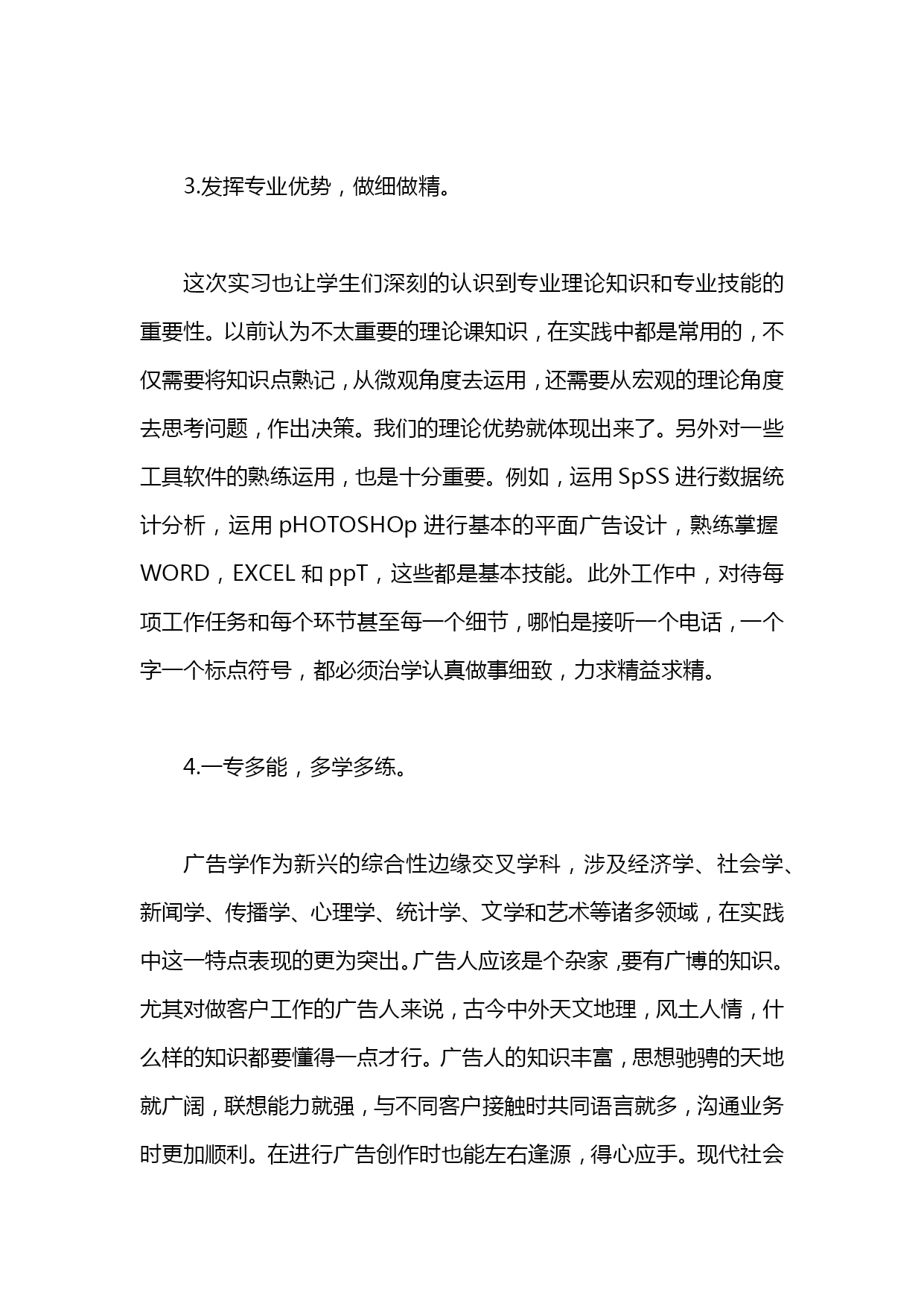 3.发挥专业优势，做细做精。

这次实习也让学生们深刻的认识到专业理论知识和专业技能的重要性。以前认为不太重要的理论课知识，在实践中都是常用的，不仅需要将知识点熟记，从微观角度去运用，还需要从宏观的理论角度去思考问题，作出决策。我们的理论优势就体现出来了。另外对一些工具软件的熟练运用，也是十分重要。例如，运用 SpSS 进行数据统计分析，运用 pHOTOSHOp 进行基本的平面广告设计，熟练掌握 WORD，EXCEL 和 ppT，这些都是基本技能。此外工作中，对待每项工作任务和每个环节甚至每一个细节，哪怕是接听一个电话，一个字一个标点符号，都必须治学认真做事细致，力求精益求精。

4.一专多能，多学多练。

广告学作为新兴的综合性边缘交叉学科，涉及经济学、社会学、新闻学、传播学、心理学、统计学、文学和艺术等诸多领域，在实践中这一特点表现的更为突出。广告人应该是个杂家，要有广博的知识。尤其对做客户工作的广告人来说，古今中外天文地理，风土人情，什么样的知识都要懂得一点才行。广告人的知识丰富，思想驰骋的天地就广阔，联想能力就强，与不同客户接触时共同语言就多，沟通业务时更加顺利。在进行广告创作时也能左右逢源，得心应手。现代社会